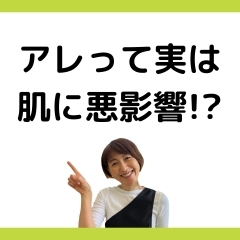 アレって実は
肌に悪影響!?